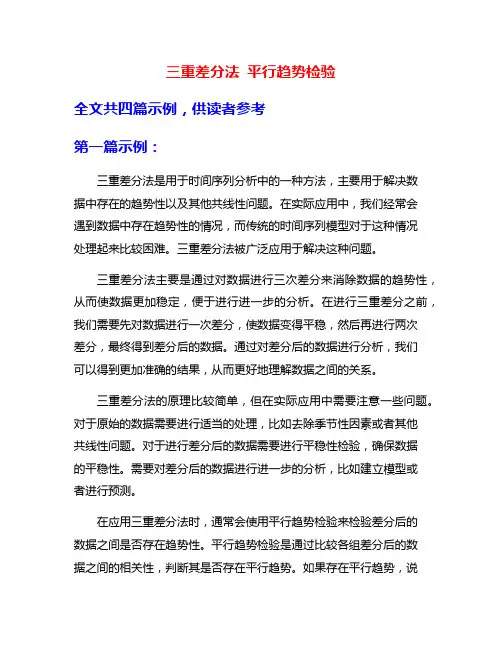 三重差分法 平行趋势检验

全文共四篇示例，供读者参考

第一篇示例：

三重差分法是用于时间序列分析中的一种方法，主要用于解决数据中存在的趋势性以及其他共线性问题。在实际应用中，我们经常会遇到数据中存在趋势性的情况，而传统的时间序列模型对于这种情况处理起来比较困难。三重差分法被广泛应用于解决这种问题。

三重差分法主要是通过对数据进行三次差分来消除数据的趋势性，从而使数据更加稳定，便于进行进一步的分析。在进行三重差分之前，我们需要先对数据进行一次差分，使数据变得平稳，然后再进行两次差分，最终得到差分后的数据。通过对差分后的数据进行分析，我们可以得到更加准确的结果，从而更好地理解数据之间的关系。

三重差分法的原理比较简单，但在实际应用中需要注意一些问题。对于原始的数据需要进行适当的处理，比如去除季节性因素或者其他共线性问题。对于进行差分后的数据需要进行平稳性检验，确保数据的平稳性。需要对差分后的数据进行进一步的分析，比如建立模型或者进行预测。

在应用三重差分法时，通常会使用平行趋势检验来检验差分后的数据之间是否存在趋势性。平行趋势检验是通过比较各组差分后的数据之间的相关性，判断其是否存在平行趋势。如果存在平行趋势，说